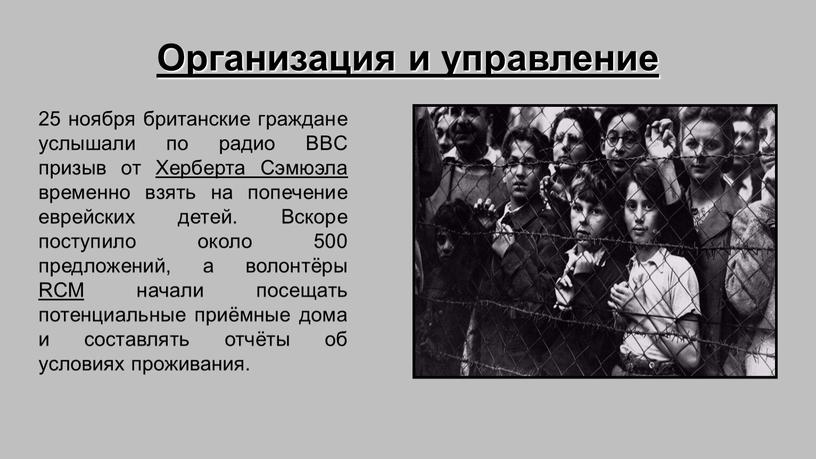 Организация и управление

25 ноября британские граждане услышали по радио BBC призыв от Херберта Сэмюэла временно взять на попечение еврейских детей. Вскоре поступило около 500 предложений, а волонтёры RCM начали посещать потенциальные приёмные дома и составлять отчёты об условиях проживания.